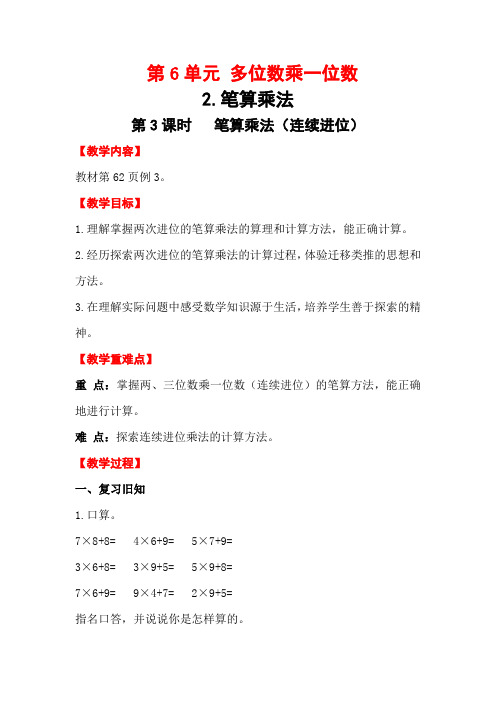 第 6 单元 多位数乘一位数

2.笔算乘法

第 3 课时　笔算乘法（连续进位）

【教学内容】

教材第 62 页例 3。

【教学目标】

1.理解掌握两次进位的笔算乘法的算理和计算方法，能正确计算。

2.经历探索两次进位的笔算乘法的计算过程，体验迁移类推的思想和方法。

3.在理解实际问题中感受数学知识源于生活，培养学生善于探索的精神。

【教学重难点】

重 点：掌握两、三位数乘一位数（连续进位）的笔算方法，能正确地进行计算。

难 点：探索连续进位乘法的计算方法。

【教学过程】

一、复习旧知

1.口算。

$7\times8+8=$　$4\times6+9=$　$5\times7+9=$

$3\times6+8=$　$3\times9+5=$　$5\times9+8=$

$7\times6+9=$　$9\times4+7=$　$2\times9+5=$

指名口答，并说说你是怎样算的。